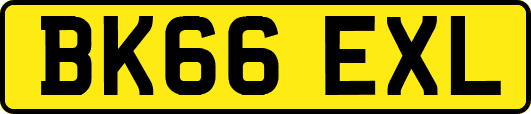 BK66 EXL